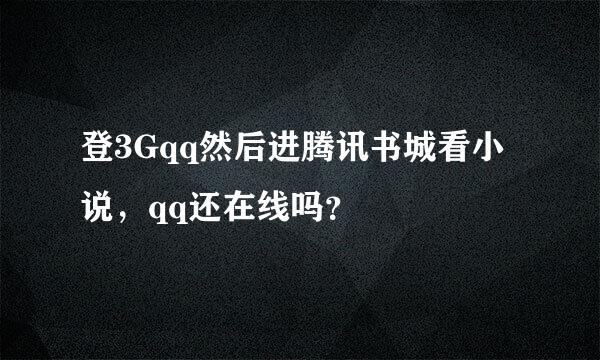 登3Gqq然后进腾讯书城看小说，qq还在线吗?